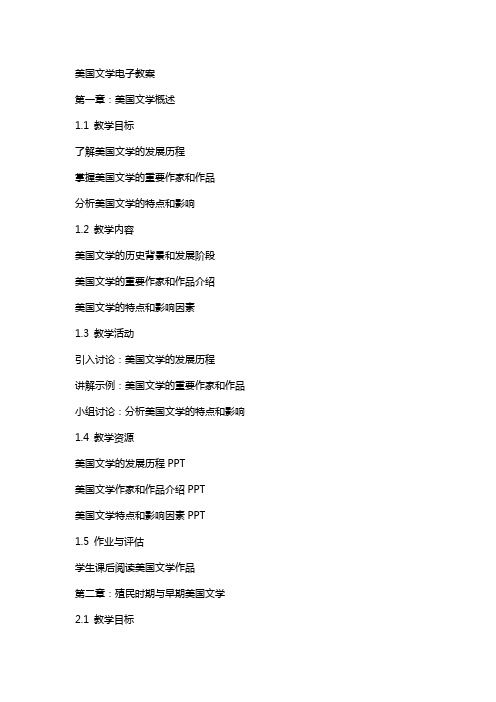 美国文学电子教案

第一章：美国文学概述

1.1 教学目标

了解美国文学的发展历程

掌握美国文学的重要作家和作品

分析美国文学的特点和影响

1.2 教学内容

美国文学的历史背景和发展阶段

美国文学的重要作家和作品介绍

美国文学的特点和影响因素

1.3 教学活动

引入讨论：美国文学的发展历程

讲解示例：美国文学的重要作家和作品

小组讨论：分析美国文学的特点和影响

1.4 教学资源

美国文学的发展历程 PPT

美国文学作家和作品介绍 PPT

美国文学特点和影响因素 PPT

1.5 作业与评估

学生课后阅读美国文学作品

第二章：殖民时期与早期美国文学

2.1 教学目标